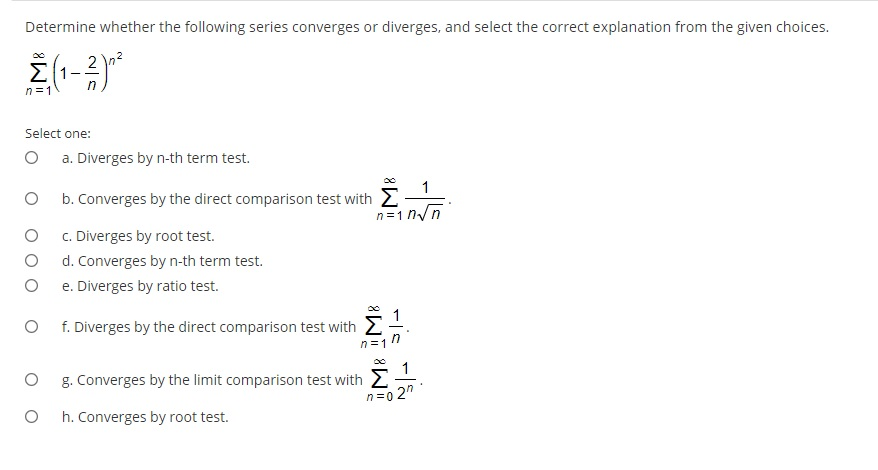 Determine whether the following series converges or diverges, and select the correct explanation from the given choices.

$\sum_{n=1}^{\infty}\left(1-\frac{2}{n}\right)^{n^2}$

Select one:

a. Diverges by n-th term test.

b. Converges by the direct comparison test with $\sum_{n=1}^{\infty}\frac{1}{n\sqrt{n}}$.

c. Diverges by root test.

d. Converges by n-th term test.

e. Diverges by ratio test.

f. Diverges by the direct comparison test with $\sum_{n=1}^{\infty}\frac{1}{n}$.

g. Converges by the limit comparison test with $\sum_{n=0}^{\infty}\frac{1}{2^n}$.

h. Converges by root test.